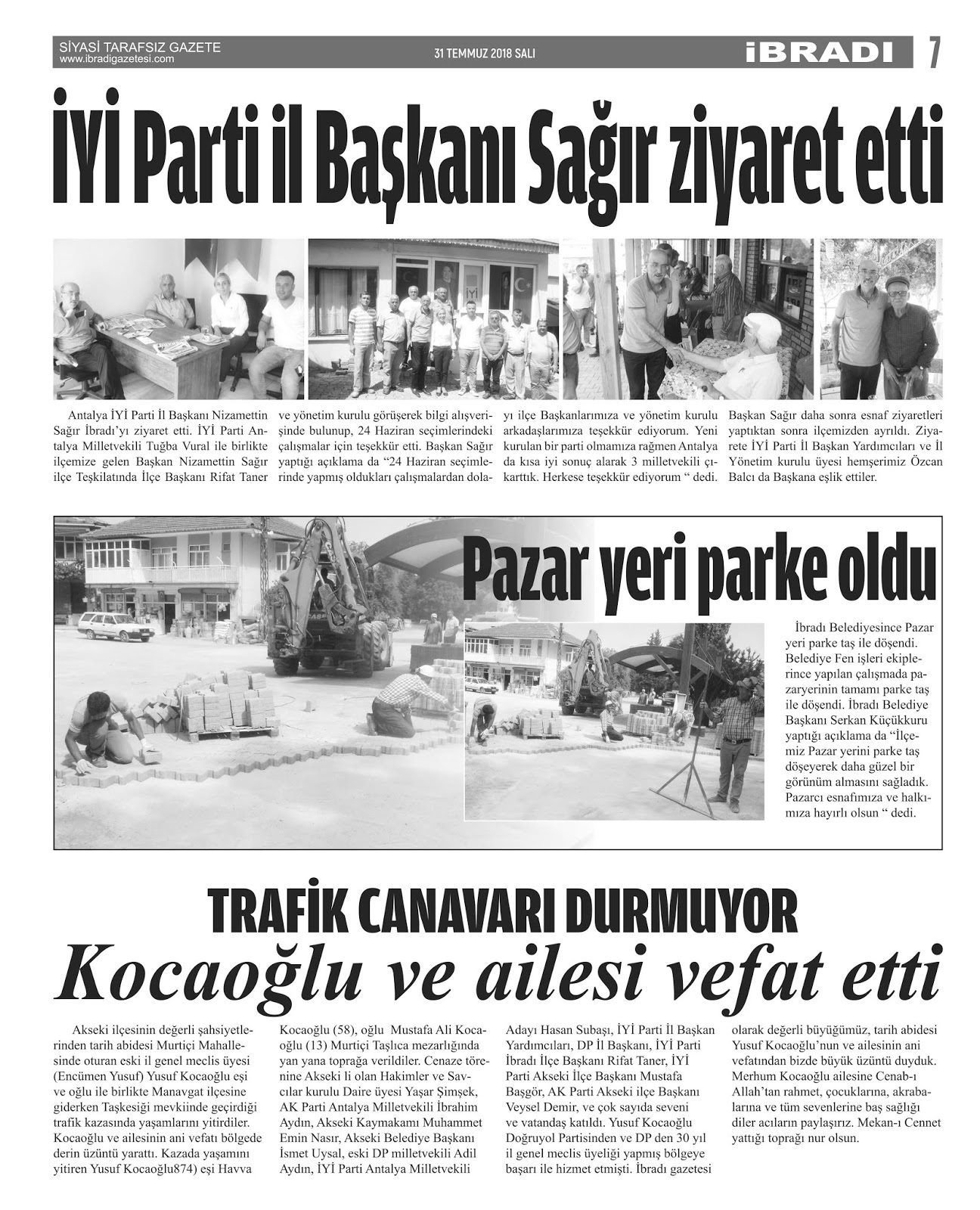 SİYASİ TARAFSIZ GAZETE
www.ibradigazetesi.com

31 TEMMUZ 2018 SALI

İBRADI 7

İYİ Parti il Başkanı Sağır ziyaret etti

Antalya İYİ Parti İl Başkanı Nizamettin Sağır İbradı'yı ziyaret etti. İYİ Parti Antalya Milletvekili Tuğba Vural ile birlikte ilçemize gelen Başkan Nizamettin Sağır ilçe Teşkilatında İlçe Başkanı Rifat Taner ve yönetim kurulu görüşerek bilgi alışverişinde bulunup, 24 Haziran seçimlerindeki çalışmalar için teşekkür etti. Başkan Sağır yaptığı açıklama da "24 Haziran seçimlerinde yapmış oldukları çalışmalardan dolayı ilçe Başkanlarımıza ve yönetim kurulu arkadaşlarımıza teşekkür ediyorum. Yeni kurulan bir parti olmamıza rağmen Antalya da kısa iyi sonuç alarak 3 milletvekili çıkarttık. Herkese teşekkür ediyorum " dedi.

Başkan Sağır daha sonra esnaf ziyaretleri yaptıktan sonra ilçemizden ayrıldı. Ziyarete İYİ Parti İl Başkan Yardımcıları ve İl Yönetim kurulu üyesi hemşerimiz Özcan Balcı da Başkana eşlik ettiler.

Pazar yeri parke oldu

İbradı Belediyesince Pazar yeri parke taş ile döşendi. Belediye Fen işleri ekiplerince yapılan çalışmada pazaryerinin tamamı parke taş ile döşendi. İbradı Belediye Başkanı Serkan Küçükkuru yaptığı açıklama da "İlçemiz Pazar yerini parke taş döşeyerek daha güzel bir görünüm almasını sağladık. Pazarcı esnafımıza ve halkımıza hayırlı olsun " dedi.

TRAFİK CANAVARI DURMUYOR
Kocaoğlu ve ailesi vefat etti

Akseki ilçesinin değerli şahsiyetlerinden tarih abidesi Murtiçi Mahallesinde oturan eski il genel meclis üyesi (Encümen Yusuf) Yusuf Kocaoğlu eşi ve oğlu ile birlikte Manavgat ilçesine giderken Taşkesiği mevkiinde geçirdiği trafik kazasında yaşamlarını yitirdiler. Kocaoğlu ve ailesinin ani vefatı bölgede derin üzüntü yarattı. Kazada yaşamını yitiren Yusuf Kocaoğlu874) eşi Havva Kocaoğlu (58), oğlu Mustafa Ali Kocaoğlu (13) Murtiçi Taşlıca mezarlığında yan yana toprağa verildiler. Cenaze törenine Akseki li olan Hakimler ve Savcılar kurulu Daire üyesi Yaşar Şimşek, AK Parti Antalya Milletvekili İbrahim Aydın, Akseki Kaymakamı Muhammet Emin Nasır, Akseki Belediye Başkanı İsmet Uysal, eski DP milletvekili Adil Aydın, İYİ Parti Antalya Milletvekili Adayı Hasan Subaşı, İYİ Parti İl Başkan Yardımcıları, DP İl Başkanı, İYİ Parti İbradı İlçe Başkanı Rifat Taner, İYİ Parti Akseki İlçe Başkanı Mustafa Başgör, AK Parti Akseki ilçe Başkanı Veysel Demir, ve çok sayıda seveni ve vatandaş katıldı. Yusuf Kocaoğlu Doğruyol Partisinden ve DP den 30 yıl il genel meclis üyeliği yapmış bölgeye başarı ile hizmet etmişti. İbradı gazetesi olarak değerli büyüğümüz, tarih abidesi Yusuf Kocaoğlu'nun ve ailesinin ani vefatından bizde büyük üzüntü duyduk. Merhum Kocaoğlu ailesine Cenab-ı Allah'tan rahmet, çocuklarına, akrabalarına ve tüm sevenlerine baş sağlığı diler acıların paylaşırız. Mekan-ı Cennet yattığı toprağı nur olsun.